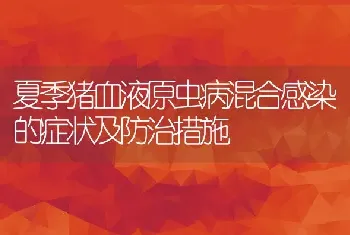 夏季猪血液原虫病混合感染的症状及防治措施